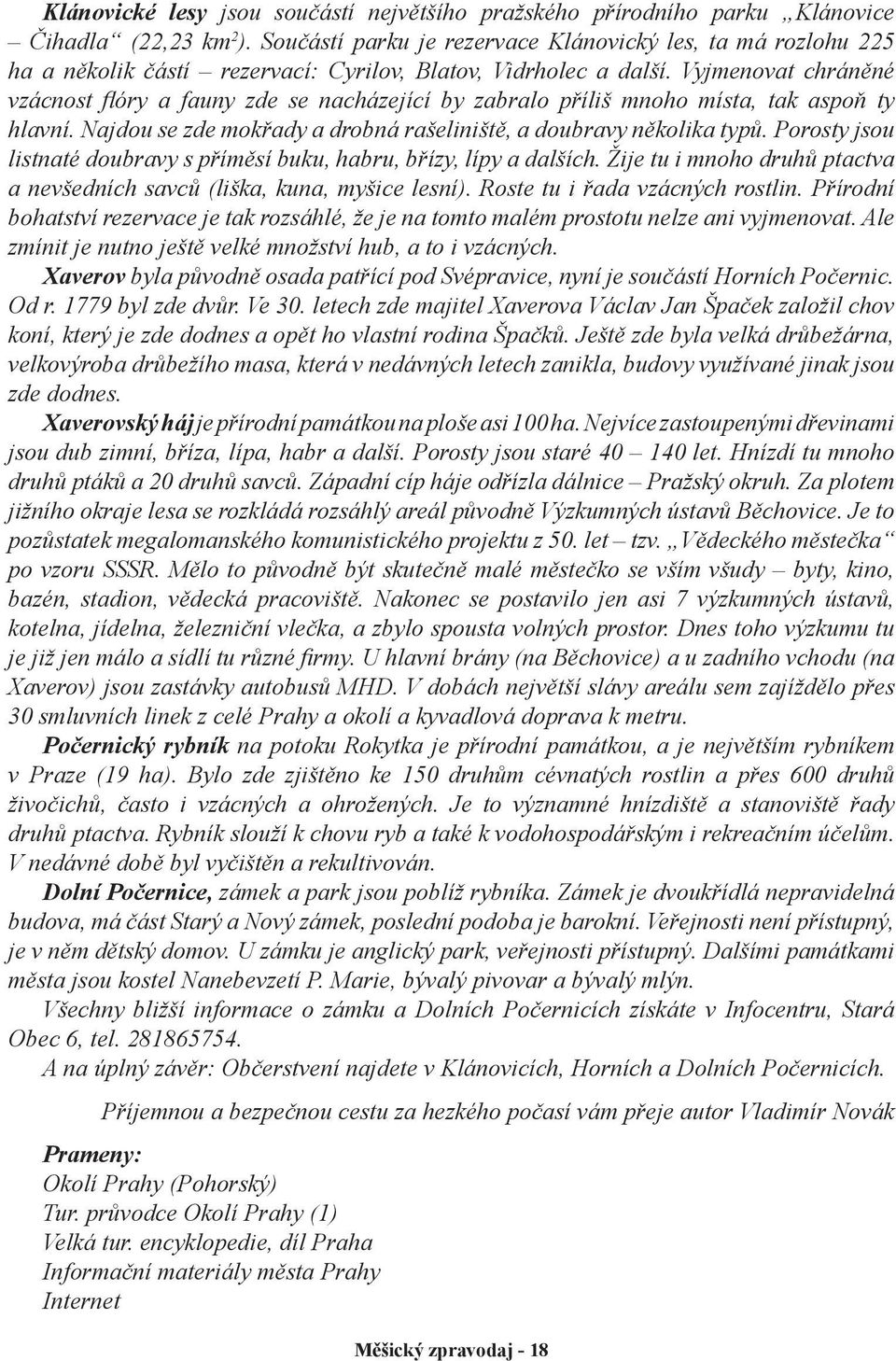 Klánovické lesy jsou součástí největšího pražského přírodního parku „Klánovice – Čihadla“ (22,23 km²). Součástí parku je rezervace Klánovický les, ta má rozlohu 225 ha a několik částí – rezervací: Cyrilov, Blatov, Vidrholec a další. Vyjmenovat chráněné vzácnost flóry a fauny zde se nacházející by zabralo příliš mnoho místa, tak aspoň ty hlavní. Najdou se zde mokřady a drobná rašeliniště, a doubravy několika typů. Porosty jsou listnaté doubravy s příměsí buku, habru, břízy, lípy a dalších. Žije tu i mnoho druhů ptactva a nevšedních savců (liška, kuna, myšice lesní). Roste tu i řada vzácných rostlin. Přírodní bohatství rezervace je tak rozsáhlé, že je na tomto malém prostotu nelze ani vyjmenovat. Ale zmínit je nutno ještě velké množství hub, a to i vzácných.

Xaverov byla původně osada patřící pod Svépravice, nyní je součástí Horních Počernic. Od r. 1779 byl zde dvůr. Ve 30. letech zde majitel Xaverova Václav Jan Špaček založil chov koní, který je zde dodnes a opět ho vlastní rodina Špačků. Ještě zde byla velká drůbežárna, velkovýroba drůbežího masa, která v nedávných letech zanikla, budovy využívané jinak jsou zde dodnes.

Xaverovský háj je přírodní památkou na ploše asi 100 ha. Nejvíce zastoupenými dřevinami jsou dub zimní, bříza, lípa, habr a další. Porosty jsou staré 40 – 140 let. Hnízdí tu mnoho druhů ptáků a 20 druhů savců. Západní cíp háje odřízla dálnice – Pražský okruh. Za plotem jižního okraje lesa se rozkládá rozsáhlý areál původně Výzkumných ústavů Běchovice. Je to pozůstatek megalomanského komunistického projektu z 50. let – tzv. „Vědeckého městečka“ po vzoru SSSR. Mělo to původně být skutečně malé městečko se vším všudy – byty, kino, bazén, stadion, vědecká pracoviště. Nakonec se postavilo jen asi 7 výzkumných ústavů, kotelna, jídelna, železniční vlečka, a zbylo spousta volných prostor. Dnes toho výzkumu tu je již jen málo a sídlí tu různé firmy. U hlavní brány (na Běchovice) a u zadního vchodu (na Xaverov) jsou zastávky autobusů MHD. V dobách největší slávy areálu sem zajíždělo přes 30 smluvních linek z celé Prahy a okolí a kyvadlová doprava k metru.

Počernický rybník na potoku Rokytka je přírodní památkou, a je největším rybníkem v Praze (19 ha). Bylo zde zjištěno ke 150 druhům cévnatých rostlin a přes 600 druhů živočichů, často i vzácných a ohrožených. Je to významné hnízdiště a stanoviště řady druhů ptactva. Rybník slouží k chovu ryb a také k vodohospodářským i rekreačním účelům. V nedávné době byl vyčištěn a rekultivován.

Dolní Počernice, zámek a park jsou poblíž rybníka. Zámek je dvoukřídlá nepravidelná budova, má část Starý a Nový zámek, poslední podoba je barokní. Veřejnosti není přístupný, je v něm dětský domov. U zámku je anglický park, veřejnosti přístupný. Dalšími památkami města jsou kostel Nanebevzetí P. Marie, bývalý pivovar a bývalý mlýn.

Všechny bližší informace o zámku a Dolních Počernicích získáte v Infocentru, Stará Obec 6, tel. 281865754.

A na úplný závěr: Občerstvení najdete v Klánovicích, Horních a Dolních Počernicích.

Příjemnou a bezpečnou cestu za hezkého počasí vám přeje autor Vladimír Novák

Prameny:
Okolí Prahy (Pohorský)
Tur. průvodce Okolí Prahy (1)
Velká tur. encyklopedie, díl Praha
Informační materiály města Prahy
Internet

Měšický zpravodaj - 18